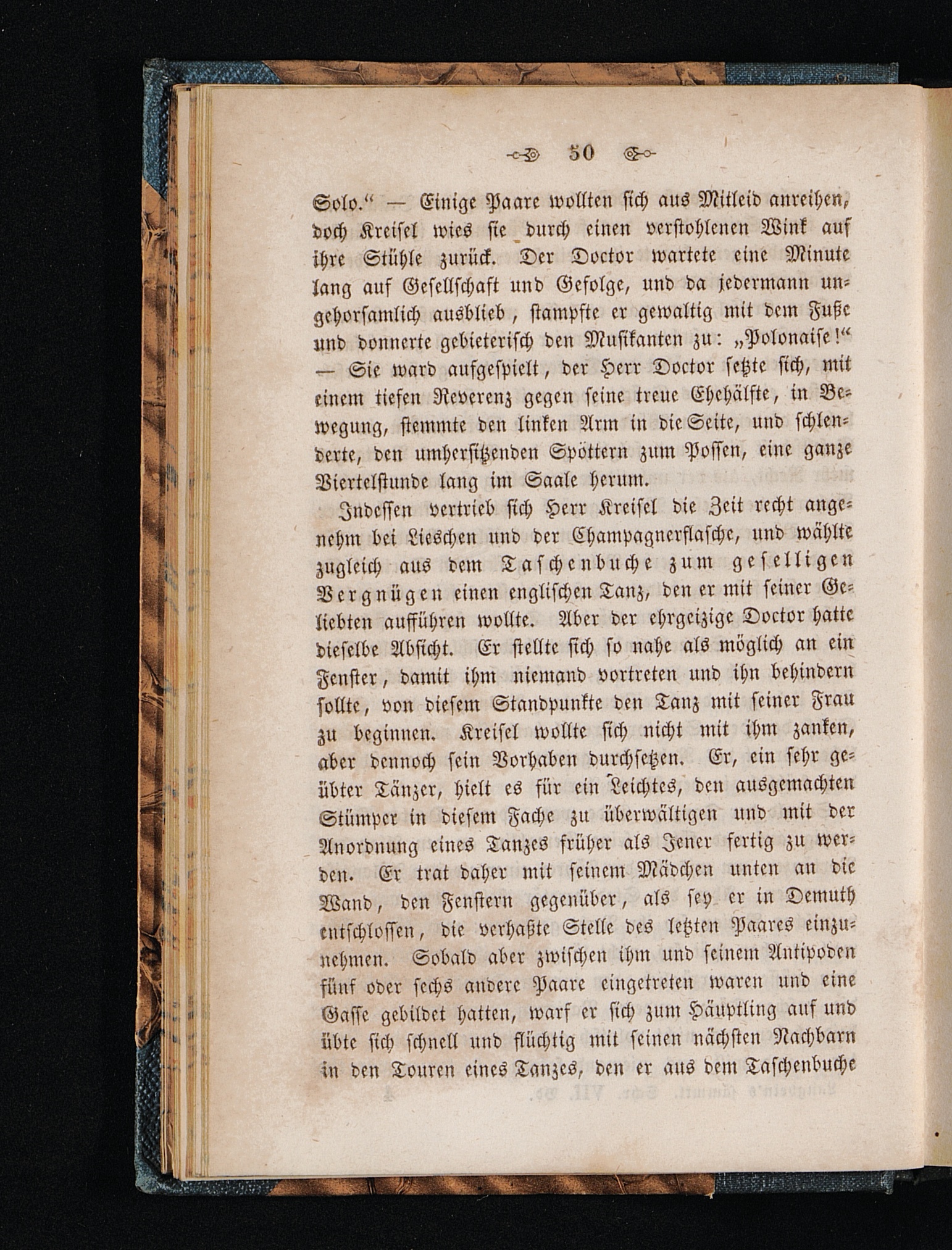 50

Solo.“ — Einige Paare wollten sich aus Mitleid anreihen, doch Kreisel wies sie durch einen verstohlenen Wink auf ihre Stühle zurück. Der Doctor wartete eine Minute lang auf Gesellschaft und Gefolge, und da jedermann ungehorsamlich ausblieb, stampfte er gewaltig mit dem Fuße und donnerte gebieterisch den Musikanten zu: „Polonaise!“ — Sie ward aufgespielt, der Herr Doctor setzte sich, mit einem tiefen Reverenz gegen seine treue Ehehälfte, in Bewegung, stemmte den linken Arm in die Seite, und schlenderte, den umhersitzenden Spöttern zum Possen, eine ganze Viertelstunde lang im Saale herum.

Indessen vertrieb sich Herr Kreisel die Zeit recht angenehm bei Lieschen und der Champagnerflasche, und wählte zugleich aus dem Taschenbuche zum geselligen Vergnügen einen englischen Tanz, den er mit seiner Geliebten aufführen wollte. Aber der ehrgeizige Doctor hatte dieselbe Absicht. Er stellte sich so nahe als möglich an ein Fenster, damit ihm niemand vortreten und ihn behindern sollte, von diesem Standpunkte den Tanz mit seiner Frau zu beginnen. Kreisel wollte sich nicht mit ihm zanken, aber dennoch sein Vorhaben durchsetzen. Er, ein sehr geübter Tänzer, hielt es für ein Leichtes, den ausgemachten Stümper in diesem Fache zu überwältigen und mit der Anordnung eines Tanzes früher als Jener fertig zu werden. Er trat daher mit seinem Mädchen unten an die Wand, den Fenstern gegenüber, als sey er in Demuth entschlossen, die verhaßte Stelle des letzten Paares einzunehmen. Sobald aber zwischen ihm und seinem Antipoden fünf oder sechs andere Paare eingetreten waren und eine Gasse gebildet hatten, warf er sich zum Häuptling auf und übte sich schnell und flüchtig mit seinen nächsten Nachbarn in den Touren eines Tanzes, den er aus dem Taschenbuche